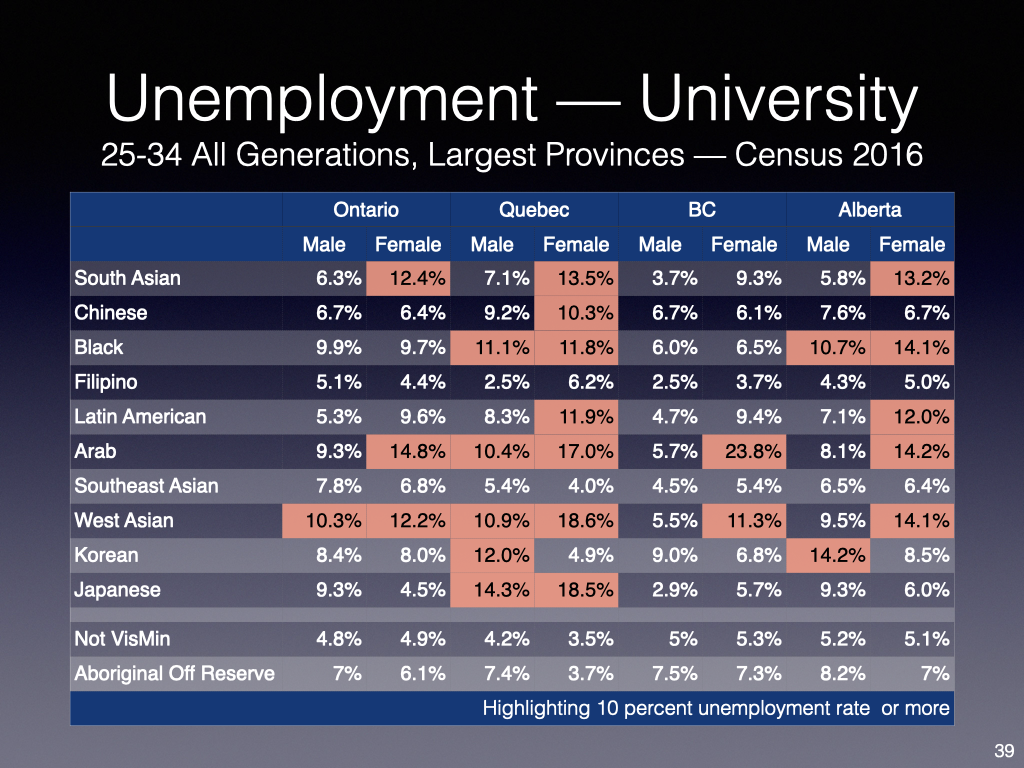 Unemployment — University

25-34 All Generations, Largest Provinces — Census 2016

| | Ontario | | Quebec | | BC | | Alberta | |
|---|---|---|---|---|---|---|---|---|
| | Male | Female | Male | Female | Male | Female | Male | Female |
| South Asian | 6.3% | 12.4% | 7.1% | 13.5% | 3.7% | 9.3% | 5.8% | 13.2% |
| Chinese | 6.7% | 6.4% | 9.2% | 10.3% | 6.7% | 6.1% | 7.6% | 6.7% |
| Black | 9.9% | 9.7% | 11.1% | 11.8% | 6.0% | 6.5% | 10.7% | 14.1% |
| Filipino | 5.1% | 4.4% | 2.5% | 6.2% | 2.5% | 3.7% | 4.3% | 5.0% |
| Latin American | 5.3% | 9.6% | 8.3% | 11.9% | 4.7% | 9.4% | 7.1% | 12.0% |
| Arab | 9.3% | 14.8% | 10.4% | 17.0% | 5.7% | 23.8% | 8.1% | 14.2% |
| Southeast Asian | 7.8% | 6.8% | 5.4% | 4.0% | 4.5% | 5.4% | 6.5% | 6.4% |
| West Asian | 10.3% | 12.2% | 10.9% | 18.6% | 5.5% | 11.3% | 9.5% | 14.1% |
| Korean | 8.4% | 8.0% | 12.0% | 4.9% | 9.0% | 6.8% | 14.2% | 8.5% |
| Japanese | 9.3% | 4.5% | 14.3% | 18.5% | 2.9% | 5.7% | 9.3% | 6.0% |
| | | | | | | | | |
| Not VisMin | 4.8% | 4.9% | 4.2% | 3.5% | 5% | 5.3% | 5.2% | 5.1% |
| Aboriginal Off Reserve | 7% | 6.1% | 7.4% | 3.7% | 7.5% | 7.3% | 8.2% | 7% |

Highlighting 10 percent unemployment rate or more

39